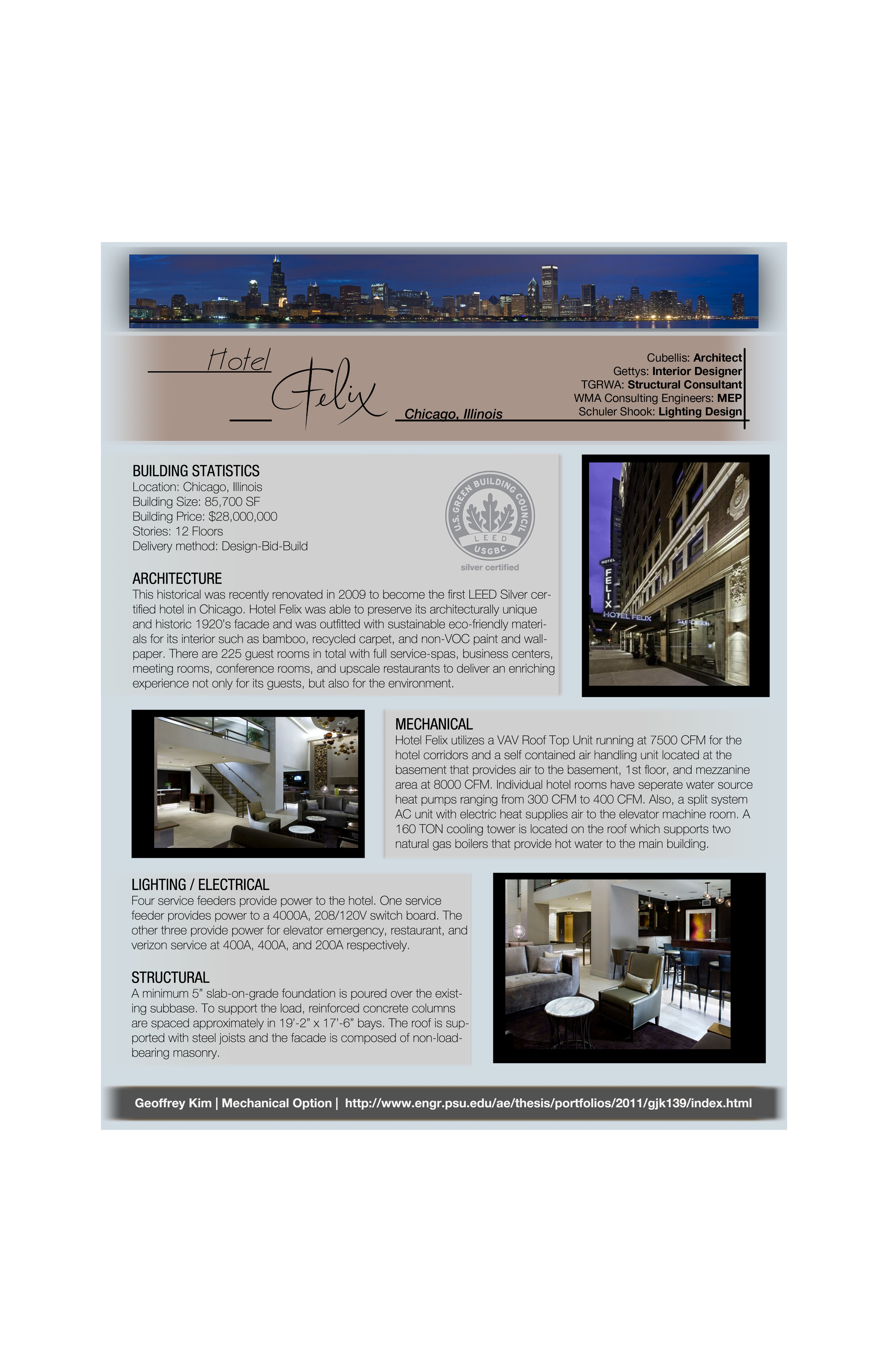 Hotel
Felix
Chicago, Illinois

Cubellis: **Architect**
Gettys: **Interior Designer**
TGRWA: **Structural Consultant**
WMA Consulting Engineers: **MEP**
Schuler Shook: **Lighting Design**

BUILDING STATISTICS
Location: Chicago, Illinois
Building Size: 85,700 SF
Building Price: $28,000,000
Stories: 12 Floors
Delivery method: Design-Bid-Build

U.S. GREEN BUILDING COUNCIL
LEED
USGBC
silver certified

ARCHITECTURE
This historical was recently renovated in 2009 to become the first LEED Silver certified hotel in Chicago. Hotel Felix was able to preserve its architecturally unique and historic 1920's facade and was outfitted with sustainable eco-friendly materials for its interior such as bamboo, recycled carpet, and non-VOC paint and wallpaper. There are 225 guest rooms in total with full service-spas, business centers, meeting rooms, conference rooms, and upscale restaurants to deliver an enriching experience not only for its guests, but also for the environment.

HOTEL
FELIX
HOTEL FELIX

MECHANICAL
Hotel Felix utilizes a VAV Roof Top Unit running at 7500 CFM for the hotel corridors and a self contained air handling unit located at the basement that provides air to the basement, 1st floor, and mezzanine area at 8000 CFM. Individual hotel rooms have seperate water source heat pumps ranging from 300 CFM to 400 CFM. Also, a split system AC unit with electric heat supplies air to the elevator machine room. A 160 TON cooling tower is located on the roof which supports two natural gas boilers that provide hot water to the main building.

LIGHTING / ELECTRICAL
Four service feeders provide power to the hotel. One service feeder provides power to a 4000A, 208/120V switch board. The other three provide power for elevator emergency, restaurant, and verizon service at 400A, 400A, and 200A respectively.

STRUCTURAL
A minimum 5" slab-on-grade foundation is poured over the existing subbase. To support the load, reinforced concrete columns are spaced approximately in 19'-2" x 17'-6" bays. The roof is supported with steel joists and the facade is composed of non-load-bearing masonry.

Geoffrey Kim | Mechanical Option | http://www.engr.psu.edu/ae/thesis/portfolios/2011/gjk139/index.html